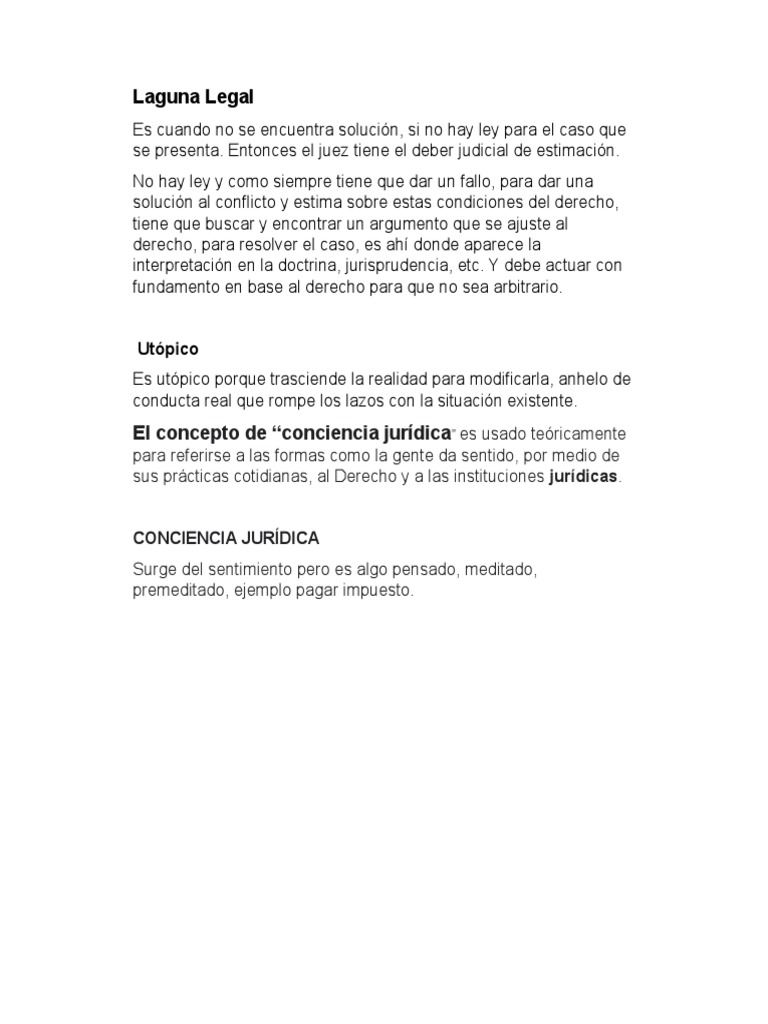 Laguna Legal

Es cuando no se encuentra solución, si no hay ley para el caso que se presenta. Entonces el juez tiene el deber judicial de estimación.

No hay ley y como siempre tiene que dar un fallo, para dar una solución al conflicto y estima sobre estas condiciones del derecho, tiene que buscar y encontrar un argumento que se ajuste al derecho, para resolver el caso, es ahí donde aparece la interpretación en la doctrina, jurisprudencia, etc. Y debe actuar con fundamento en base al derecho para que no sea arbitrario.

Utópico

Es utópico porque trasciende la realidad para modificarla, anhelo de conducta real que rompe los lazos con la situación existente.

El concepto de “conciencia jurídica” es usado teóricamente para referirse a las formas como la gente da sentido, por medio de sus prácticas cotidianas, al Derecho y a las instituciones jurídicas.

CONCIENCIA JURÍDICA

Surge del sentimiento pero es algo pensado, meditado, premeditado, ejemplo pagar impuesto.